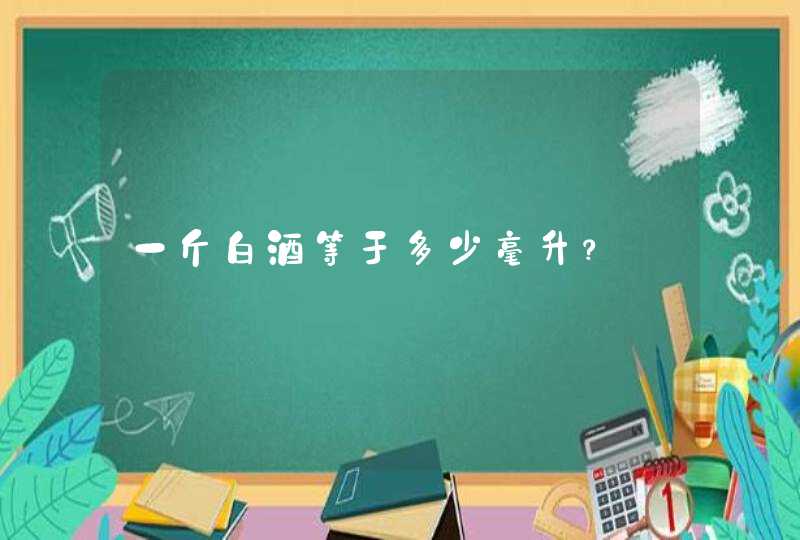 一斤白酒等于多少毫升？